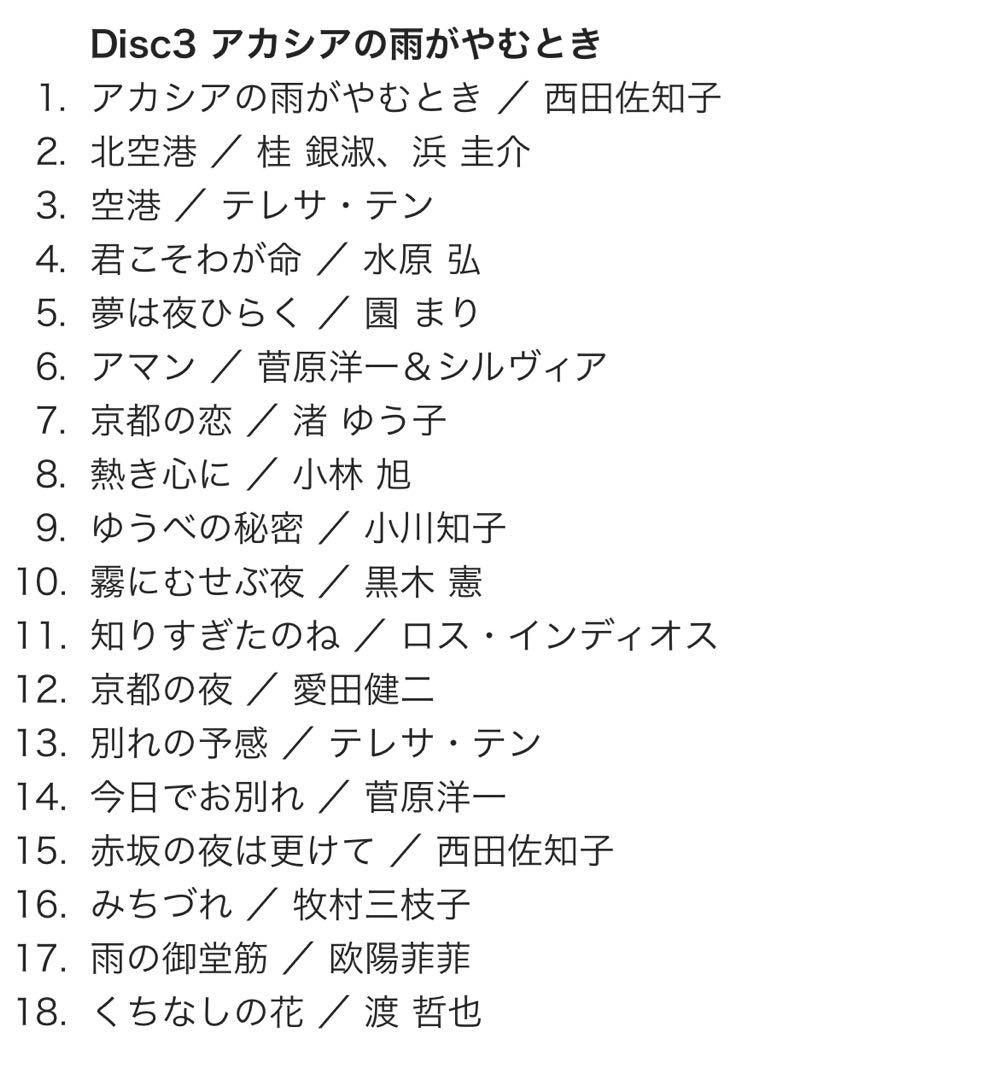 Disc3 アカシアの雨がやむとき

1. アカシアの雨がやむとき ／ 西田佐知子
2. 北空港 ／ 桂 銀淑、浜 圭介
3. 空港 ／ テレサ・テン
4. 君こそわが命 ／ 水原 弘
5. 夢は夜ひらく ／ 園 まり
6. アマン ／ 菅原洋一＆シルヴィア
7. 京都の恋 ／ 渚 ゆう子
8. 熱き心に ／ 小林 旭
9. ゆうべの秘密 ／ 小川知子
10. 霧にむせぶ夜 ／ 黒木 憲
11. 知りすぎたのね ／ ロス・インディオス
12. 京都の夜 ／ 愛田健二
13. 別れの予感 ／ テレサ・テン
14. 今日でお別れ ／ 菅原洋一
15. 赤坂の夜は更けて ／ 西田佐知子
16. みちづれ ／ 牧村三枝子
17. 雨の御堂筋 ／ 欧陽菲菲
18. くちなしの花 ／ 渡 哲也